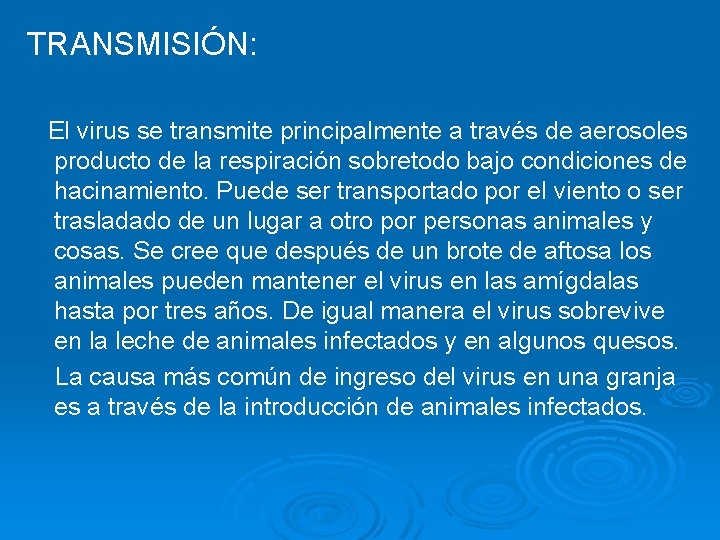 TRANSMISIÓN:

El virus se transmite principalmente a través de aerosoles producto de la respiración sobretodo bajo condiciones de hacinamiento. Puede ser transportado por el viento o ser trasladado de un lugar a otro por personas animales y cosas. Se cree que después de un brote de aftosa los animales pueden mantener el virus en las amígdalas hasta por tres años. De igual manera el virus sobrevive en la leche de animales infectados y en algunos quesos.

La causa más común de ingreso del virus en una granja es a través de la introducción de animales infectados.